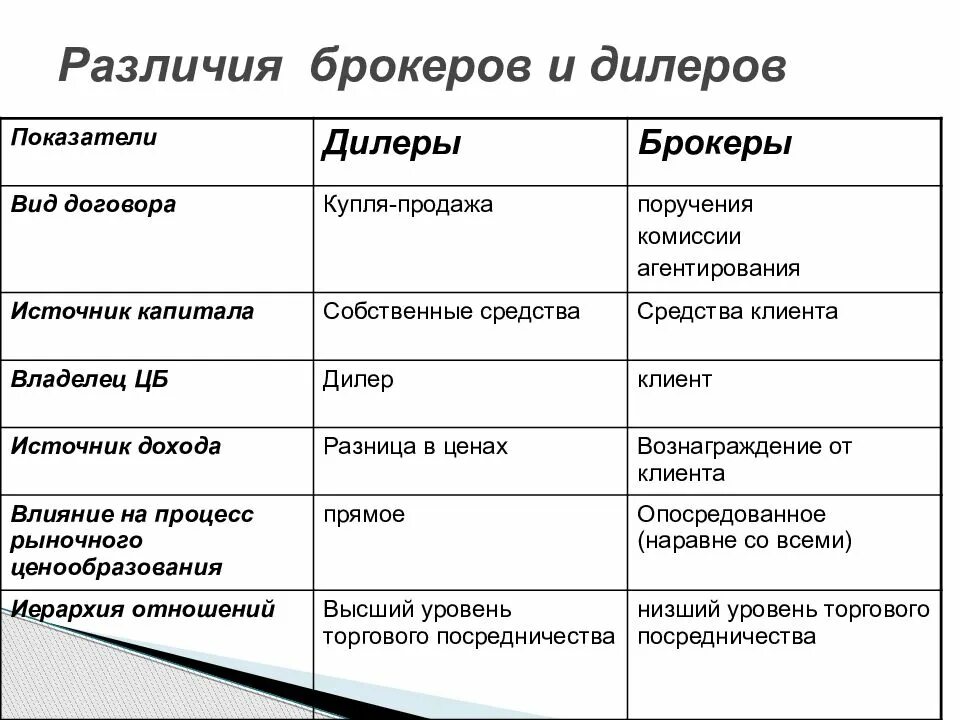 Различия брокеров и дилеров

| Показатели | Дилеры | Брокеры |
|---|---|---|
| Вид договора | Купля-продажа | поручения комиссии агентирования |
| Источник капитала | Собственные средства | Средства клиента |
| Владелец ЦБ | Дилер | клиент |
| Источник дохода | Разница в ценах | Вознаграждение от клиента |
| Влияние на процесс рыночного ценообразования | прямое | Опосредованное (наравне со всеми) |
| Иерархия отношений | Высший уровень торгового посредничества | низший уровень торгового посредничества |